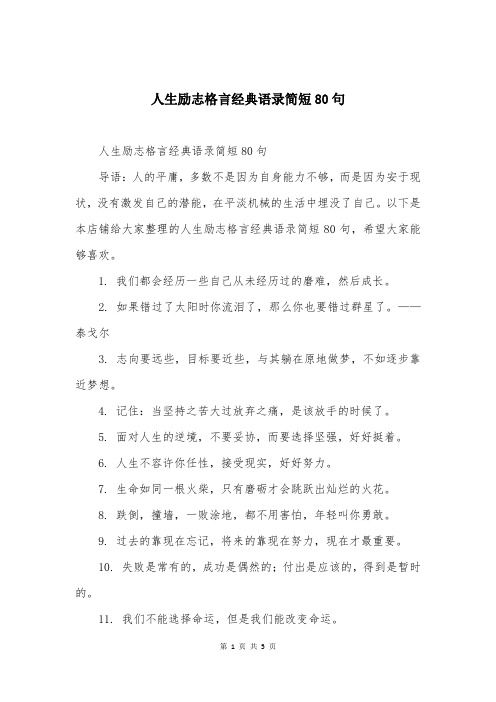 人生励志格言经典语录简短80句

人生励志格言经典语录简短80句

导语：人的平庸，多数不是因为自身能力不够，而是因为安于现状，没有激发自己的潜能，在平淡机械的生活中埋没了自己。以下是本店铺给大家整理的人生励志格言经典语录简短80句，希望大家能够喜欢。

1. 我们都会经历一些自己从未经历过的磨难，然后成长。

2. 如果错过了太阳时你流泪了，那么你也要错过群星了。——泰戈尔

3. 志向要远些，目标要近些，与其躺在原地做梦，不如逐步靠近梦想。

4. 记住：当坚持之苦大过放弃之痛，是该放手的时候了。

5. 面对人生的逆境，不要妥协，而要选择坚强，好好挺着。

6. 人生不容许你任性，接受现实，好好努力。

7. 生命如同一根火柴，只有磨砺才会跳跃出灿烂的火花。

8. 跌倒，撞墙，一败涂地，都不用害怕，年轻叫你勇敢。

9. 过去的靠现在忘记，将来的靠现在努力，现在才最重要。

10. 失败是常有的，成功是偶然的；付出是应该的，得到是暂时的。

11. 我们不能选择命运，但是我们能改变命运。

第 1 页 共 5 页